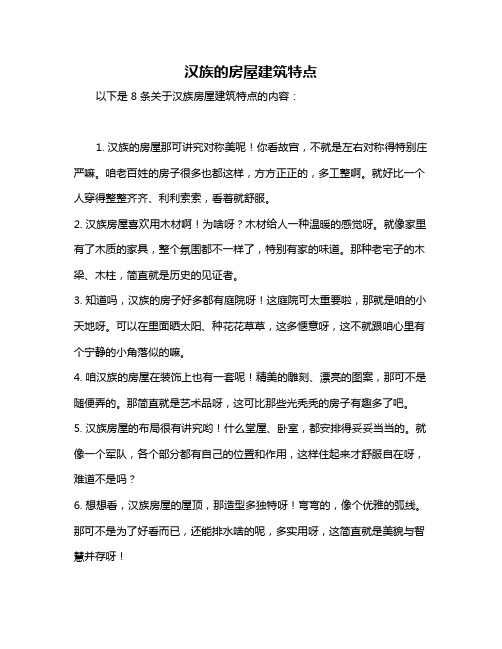 汉族的房屋建筑特点

以下是 8 条关于汉族房屋建筑特点的内容：

1. 汉族的房屋那可讲究对称美呢！你看故宫，不就是左右对称得特别庄严嘛。咱老百姓的房子很多也都这样，方方正正的，多工整啊。就好比一个人穿得整整齐齐、利利索索，看着就舒服。

2. 汉族房屋喜欢用木材啊！为啥呀？木材给人一种温暖的感觉呀。就像家里有了木质的家具，整个氛围都不一样了，特别有家的味道。那种老宅子的木梁、木柱，简直就是历史的见证者。

3. 知道吗，汉族的房子好多都有庭院呀！这庭院可太重要啦，那就是咱的小天地呀。可以在里面晒太阳、种花花草草，这多惬意呀，这不就跟咱心里有个宁静的小角落似的嘛。

4. 咱汉族的房屋在装饰上也有一套呢！精美的雕刻、漂亮的图案，那可不是随便弄的。那简直就是艺术品呀，这可比那些光秃秃的房子有趣多了吧。

5. 汉族房屋的布局很有讲究哟！什么堂屋、卧室，都安排得妥妥当当的。就像一个军队，各个部分都有自己的位置和作用，这样住起来才舒服自在呀，难道不是吗？

6. 想想看，汉族房屋的屋顶，那造型多独特呀！弯弯的，像个优雅的弧线。那可不是为了好看而已，还能排水啥的呢，多实用呀，这简直就是美貌与智慧并存呀！